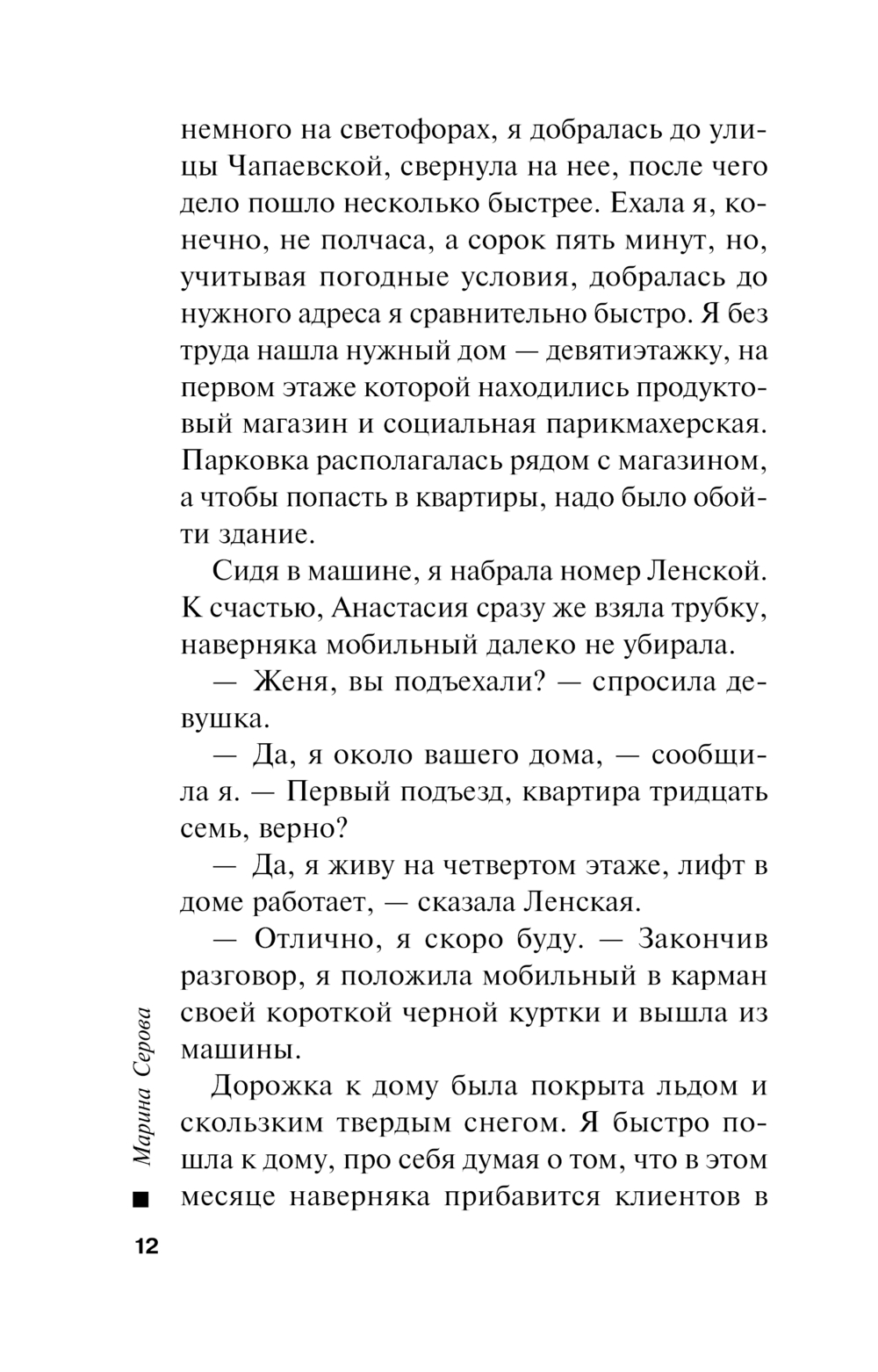 немного на светофорах, я добралась до улицы Чапаевской, свернула на нее, после чего дело пошло несколько быстрее. Ехала я, конечно, не полчаса, а сорок пять минут, но, учитывая погодные условия, добралась до нужного адреса я сравнительно быстро. Я без труда нашла нужный дом — девятиэтажку, на первом этаже которой находились продуктовый магазин и социальная парикмахерская. Парковка располагалась рядом с магазином, а чтобы попасть в квартиры, надо было обойти здание.

Сидя в машине, я набрала номер Ленской. К счастью, Анастасия сразу же взяла трубку, наверняка мобильный далеко не убирала.

— Женя, вы подъехали? — спросила девушка.

— Да, я около вашего дома, — сообщила я. — Первый подъезд, квартира тридцать семь, верно?

— Да, я живу на четвертом этаже, лифт в доме работает, — сказала Ленская.

— Отлично, я скоро буду. — Закончив разговор, я положила мобильный в карман своей короткой черной куртки и вышла из машины.

Дорожка к дому была покрыта льдом и скользким твердым снегом. Я быстро пошла к дому, про себя думая о том, что в этом месяце наверняка прибавится клиентов в

Марина Серова

12